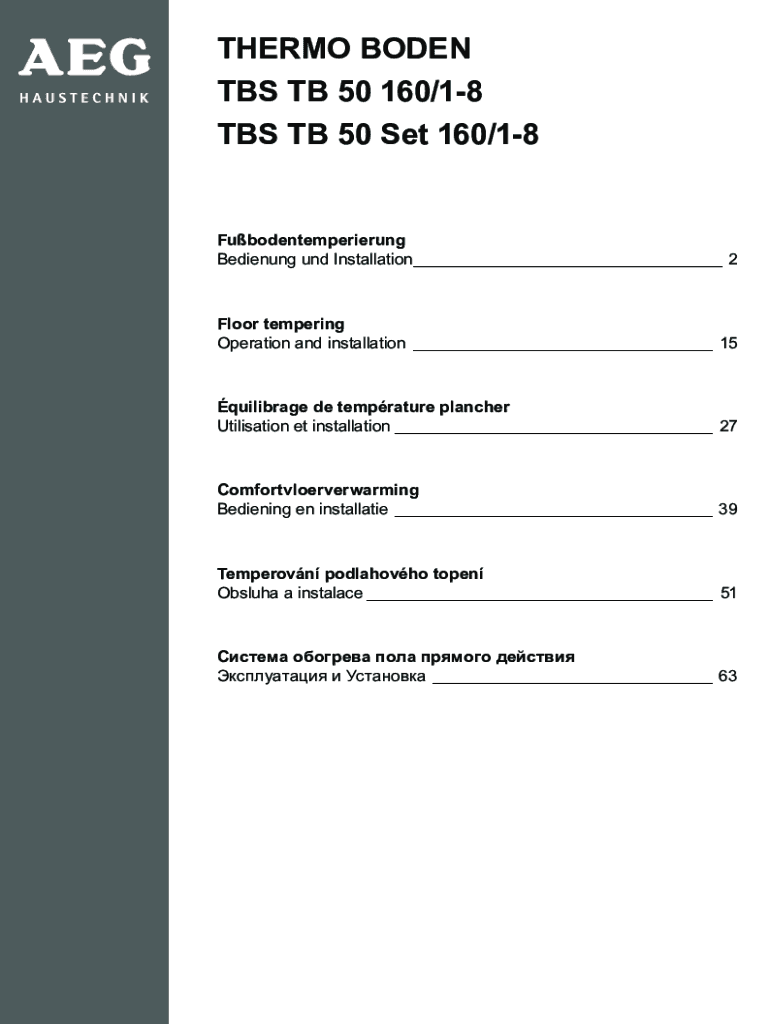 AEG
HAUSTECHNIK

THERMO BODEN
TBS TB 50 160/1-8
TBS TB 50 Set 160/1-8

Fußbodentemperierung
Bedienung und Installation 2

Floor tempering
Operation and installation 15

Équilibrage de température plancher
Utilisation et installation 27

Comfortvloerverwarming
Bediening en installatie 39

Temperování podlahového topení
Obsluha a instalace 51

Система обогрева пола прямого действия
Эксплуатация и Установка 63